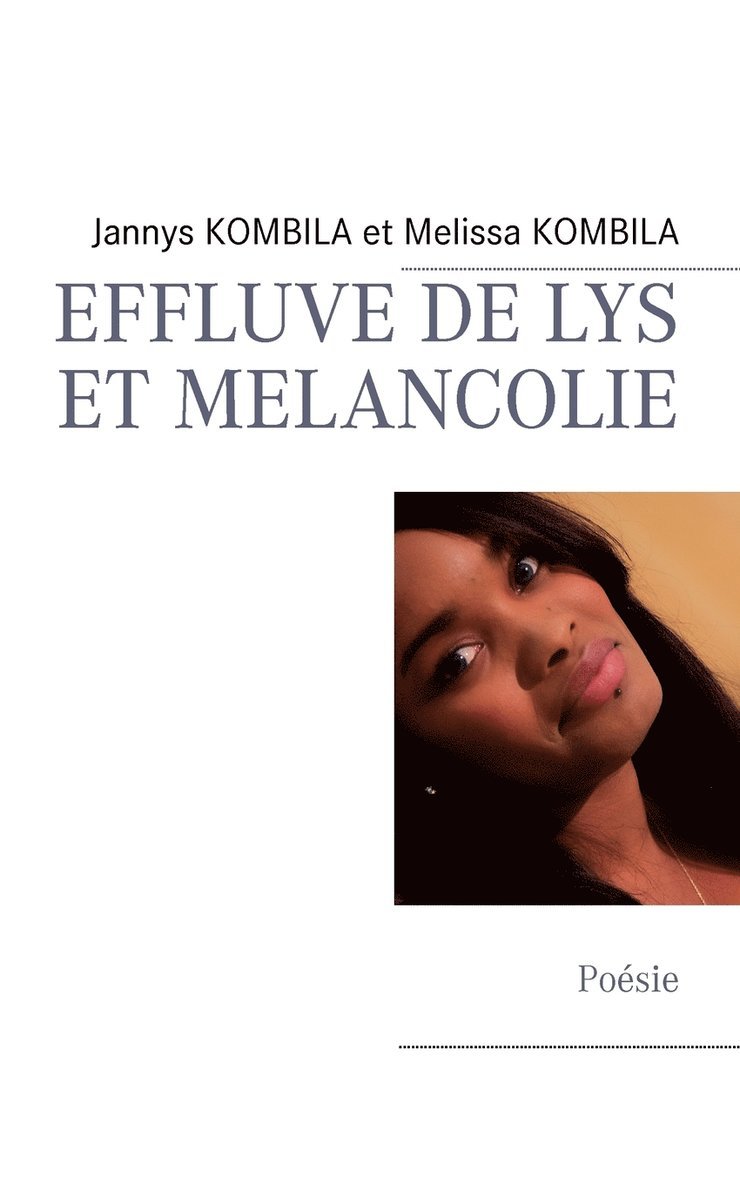 Jannys KOMBILA et Melissa KOMBILA

EFFLUVE DE LYS
ET MELANCOLIE

Poésie